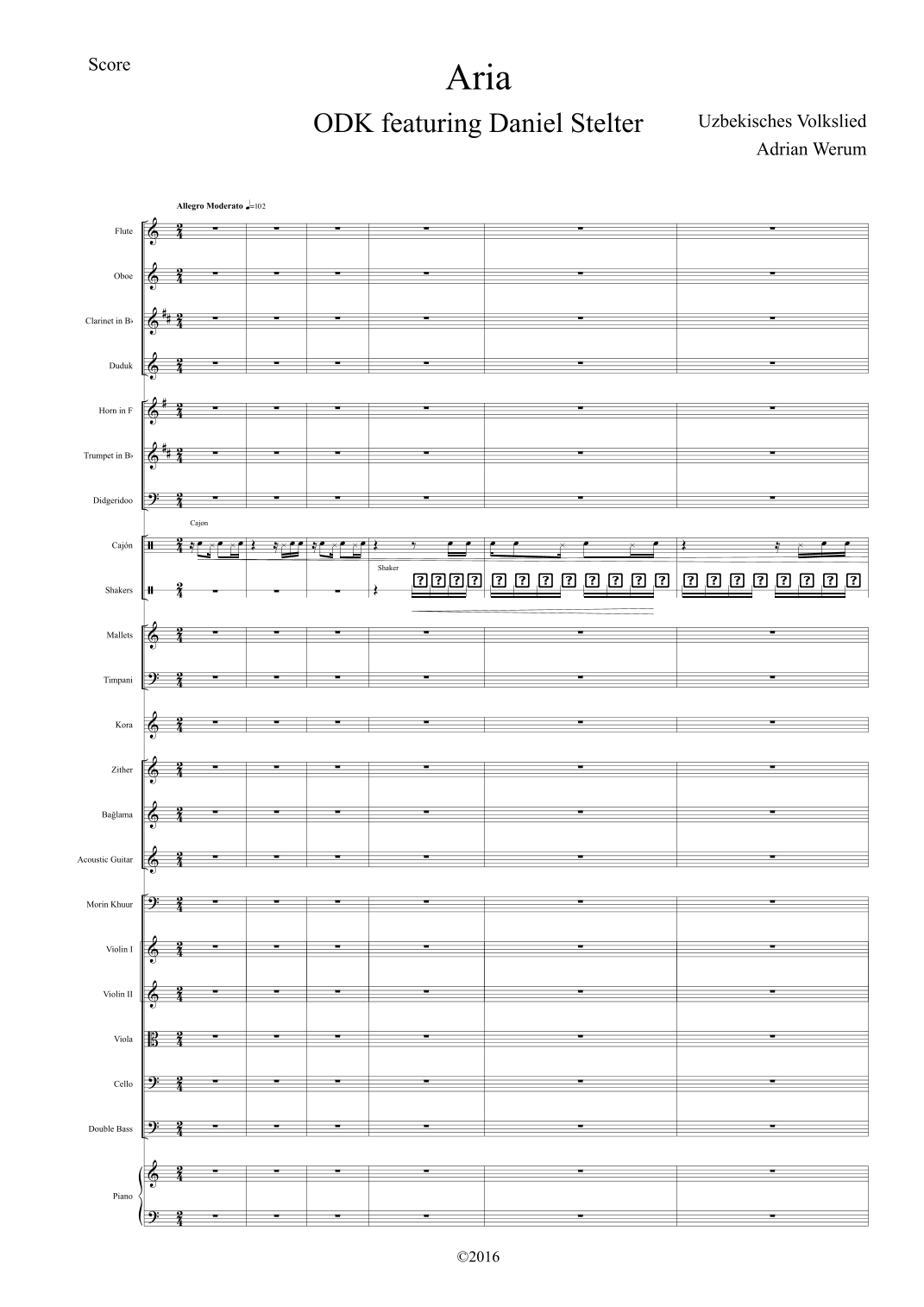 Score

Aria

ODK featuring Daniel Stelter

Uzbekisches Volkslied
Adrian Werum

Allegro Moderato ♩=102

Flute

Oboe

Clarinet in B♭

Duduk

Horn in F

Trumpet in B♭

Didgeridoo

Cajon

Cajón

Shaker

Shakers

Mallets

Timpani

Kora

Zither

Bağlama

Acoustic Guitar

Morin Khuur

Violin I

Violin II

Viola

Cello

Double Bass

Piano

©2016